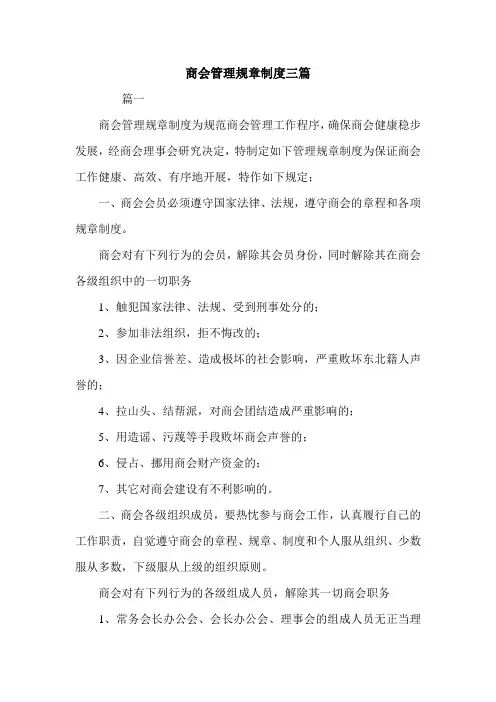 商会管理规章制度三篇

篇一

商会管理规章制度为规范商会管理工作程序，确保商会健康稳步发展，经商会理事会研究决定，特制定如下管理规章制度为保证商会工作健康、高效、有序地开展，特作如下规定：

一、商会会员必须遵守国家法律、法规，遵守商会的章程和各项规章制度。

商会对有下列行为的会员，解除其会员身份，同时解除其在商会各级组织中的一切职务

1、触犯国家法律、法规、受到刑事处分的；

2、参加非法组织，拒不悔改的；

3、因企业信誉差、造成极坏的社会影响，严重败坏东北籍人声誉的；

4、拉山头、结帮派，对商会团结造成严重影响的；

5、用造谣、污蔑等手段败坏商会声誉的；

6、侵占、挪用商会财产资金的；

7、其它对商会建设有不利影响的。

二、商会各级组织成员，要热忱参与商会工作，认真履行自己的工作职责，自觉遵守商会的章程、规章、制度和个人服从组织、少数服从多数，下级服从上级的组织原则。

商会对有下列行为的各级组成人员，解除其一切商会职务

1、常务会长办公会、会长办公会、理事会的组成人员无正当理